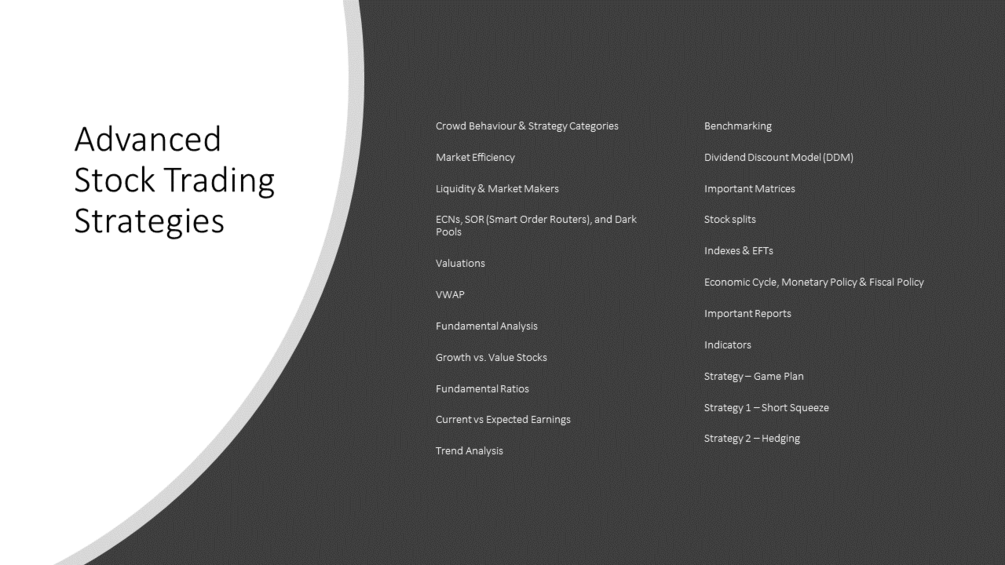 Advanced Stock Trading Strategies

Crowd Behaviour & Strategy Categories

Market Efficiency

Liquidity & Market Makers

ECNs, SOR (Smart Order Routers), and Dark Pools

Valuations

VWAP

Fundamental Analysis

Growth vs. Value Stocks

Fundamental Ratios

Current vs Expected Earnings

Trend Analysis

Benchmarking

Dividend Discount Model (DDM)

Important Matrices

Stock splits

Indexes & EFTs

Economic Cycle, Monetary Policy & Fiscal Policy

Important Reports

Indicators

Strategy – Game Plan

Strategy 1 – Short Squeeze

Strategy 2 – Hedging